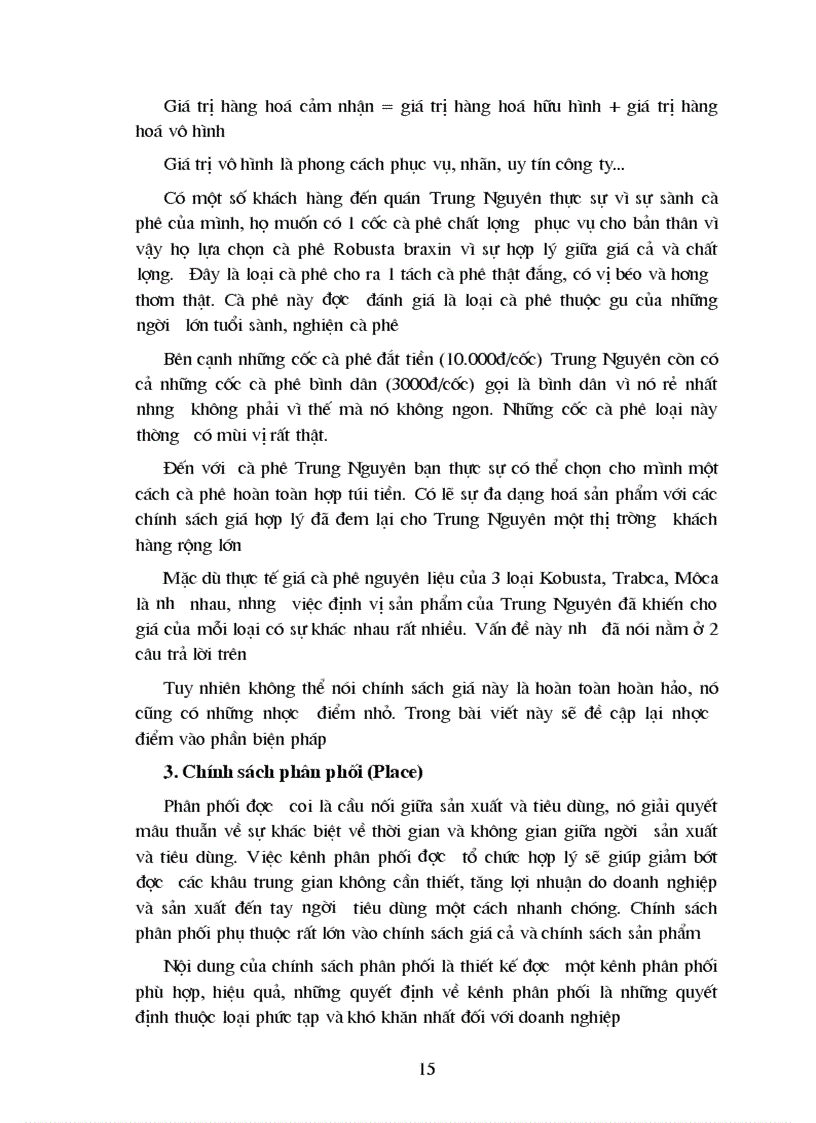 Giá trị hàng hoá cảm nhận = giá trị hàng hoá hữu hình + giá trị hàng hoá vô hình

Giá trị vô hình là phong cách phục vụ, nhãn, uy tín công ty...

Có một số khách hàng đến quán Trung Nguyên thực sự vì sự sành cà phê của mình, họ muốn có 1 cốc cà phê chất lợng phục vụ cho bản thân vì vậy họ lựa chọn cà phê Robusta braxin vì sự hợp lý giữa giá cả và chất lợng. Đây là loại cà phê cho ra 1 tách cà phê thật đắng, có vị béo và hơng thơm thật. Cà phê này đợc đánh giá là loại cà phê thuộc gu của những ngời lớn tuổi sành, nghiện cà phê

Bên cạnh những cốc cà phê đắt tiền (10.000đ/cốc) Trung Nguyên còn có cả những cốc cà phê bình dân (3000đ/cốc) gọi là bình dân vì nó rẻ nhất nhng không phải vì thế mà nó không ngon. Những cốc cà phê loại này thờng có mùi vị rất thật.

Đến với cà phê Trung Nguyên bạn thực sự có thể chọn cho mình một cách cà phê hoàn toàn hợp túi tiền. Có lẽ sự đa dạng hoá sản phẩm với các chính sách giá hợp lý đã đem lại cho Trung Nguyên một thị trờng khách hàng rộng lớn

Mặc dù thực tế giá cà phê nguyên liệu của 3 loại Kobusta, Trabca, Môca là nh nhau, nhng việc định vị sản phẩm của Trung Nguyên đã khiến cho giá của mỗi loại có sự khác nhau rất nhiều. Vấn đề này nh đã nói nằm ở 2 câu trả lời trên

Tuy nhiên không thể nói chính sách giá này là hoàn toàn hoàn hảo, nó cũng có những nhợc điểm nhỏ. Trong bài viết này sẽ đề cập lại nhợc điểm vào phần biện pháp

3. Chính sách phân phối (Place)

Phân phối đợc coi là cầu nối giữa sản xuất và tiêu dùng, nó giải quyết mâu thuẫn về sự khác biệt về thời gian và không gian giữa ngời sản xuất và tiêu dùng. Việc kênh phân phối đợc tổ chức hợp lý sẽ giúp giảm bớt đợc các khâu trung gian không cần thiết, tăng lợi nhuận do doanh nghiệp và sản xuất đến tay ngời tiêu dùng một cách nhanh chóng. Chính sách phân phối phụ thuộc rất lớn vào chính sách giá cả và chính sách sản phẩm

Nội dung của chính sách phân phối là thiết kế đợc một kênh phân phối phù hợp, hiệu quả, những quyết định về kênh phân phối là những quyết định thuộc loại phức tạp và khó khăn nhất đối với doanh nghiệp

15